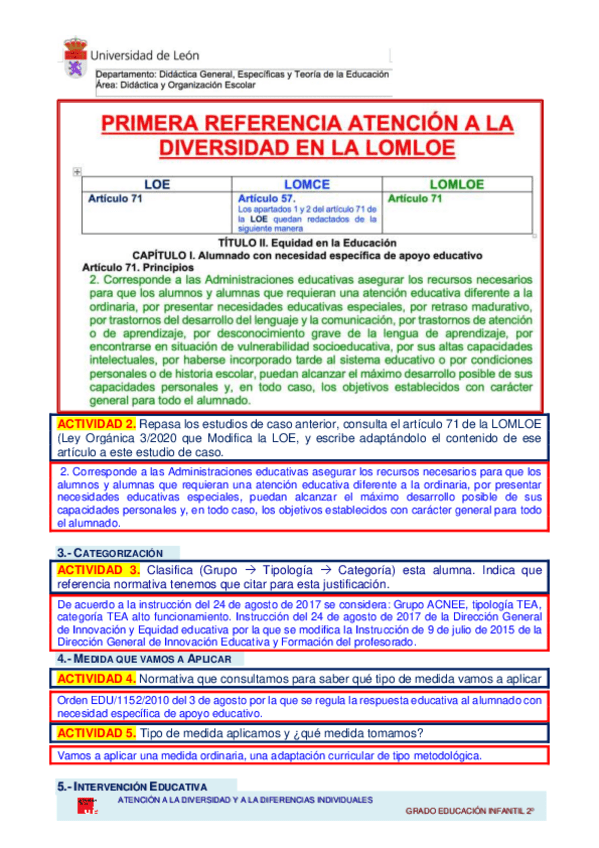 Universidad de León
Departamento: Didáctica General, Específicas y Teoría de la Educación
Área: Didáctica y Organización Escolar

PRIMERA REFERENCIA ATENCIÓN A LA DIVERSIDAD EN LA LOMLOE

| LOE | LOMCE | LOMLOE |
|---|---|---|
| Artículo 71 | Artículo 57. Los apartados 1 y 2 del artículo 71 de la LOE quedan redactados de la siguiente manera | Artículo 71 |

TÍTULO II. Equidad en la Educación
CAPÍTULO I. Alumnado con necesidad específica de apoyo educativo
Artículo 71. Principios
2. Corresponde a las Administraciones educativas asegurar los recursos necesarios para que los alumnos y alumnas que requieran una atención educativa diferente a la ordinaria, por presentar necesidades educativas especiales, por retraso madurativo, por trastornos del desarrollo del lenguaje y la comunicación, por trastornos de atención o de aprendizaje, por desconocimiento grave de la lengua de aprendizaje, por encontrarse en situación de vulnerabilidad socioeducativa, por sus altas capacidades intelectuales, por haberse incorporado tarde al sistema educativo o por condiciones personales o de historia escolar, puedan alcanzar el máximo desarrollo posible de sus capacidades personales y, en todo caso, los objetivos establecidos con carácter general para todo el alumnado.

ACTIVIDAD 2. Repasa los estudios de caso anterior, consulta el artículo 71 de la LOMLOE (Ley Orgánica 3/2020 que Modifica la LOE, y escribe adaptándolo el contenido de ese artículo a este estudio de caso.

2. Corresponde a las Administraciones educativas asegurar los recursos necesarios para que los alumnos y alumnas que requieran una atención educativa diferente a la ordinaria, por presentar necesidades educativas especiales, puedan alcanzar el máximo desarrollo posible de sus capacidades personales y, en todo caso, los objetivos establecidos con carácter general para todo el alumnado.

3.- CATEGORIZACIÓN

ACTIVIDAD 3. Clasifica (Grupo → Tipología → Categoría) esta alumna. Indica que referencia normativa tenemos que citar para esta justificación.

De acuerdo a la instrucción del 24 de agosto de 2017 se considera: Grupo ACNEE, tipología TEA, categoría TEA alto funcionamiento. Instrucción del 24 de agosto de 2017 de la Dirección General de Innovación y Equidad educativa por la que se modifica la Instrucción de 9 de julio de 2015 de la Dirección General de Innovación Educativa y Formación del profesorado.

4.- MEDIDA QUE VAMOS A APLICAR

ACTIVIDAD 4. Normativa que consultamos para saber qué tipo de medida vamos a aplicar

Orden EDU/1152/2010 del 3 de agosto por la que se regula la respuesta educativa al alumnado con necesidad específica de apoyo educativo.

ACTIVIDAD 5. Tipo de medida aplicamos y ¿qué medida tomamos?

Vamos a aplicar una medida ordinaria, una adaptación curricular de tipo metodológica.

5.- INTERVENCIÓN EDUCATIVA

ATENCIÓN A LA DIVERSIDAD Y A LA DIFERENCIAS INDIVIDUALES
GRADO EDUCACIÓN INFANTIL 2º